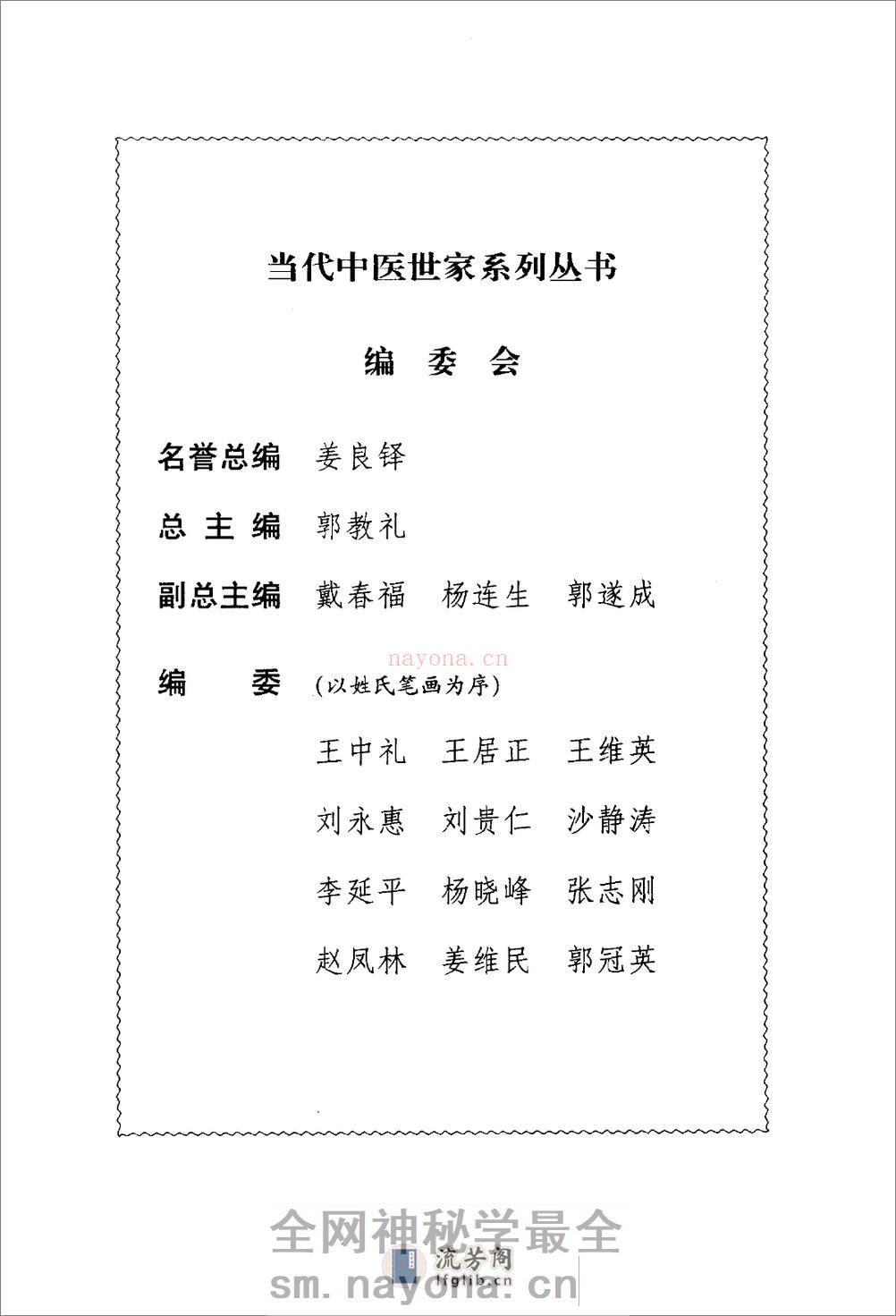 当代中医世家系列丛书

编　委　会

名誉总编　姜良铎

总 主 编　郭教礼

副总主编　戴春福　杨连生　郭遂成

nayona.cn

编　　委　(以姓氏笔画为序)

王中礼　王居正　王维英

刘永惠　刘贵仁　沙静涛

李延平　杨晓峰　张志刚

赵凤林　姜维民　郭冠英

全网神秘学最全

流芳阁
lfglib.cn

sm.nayona.cn